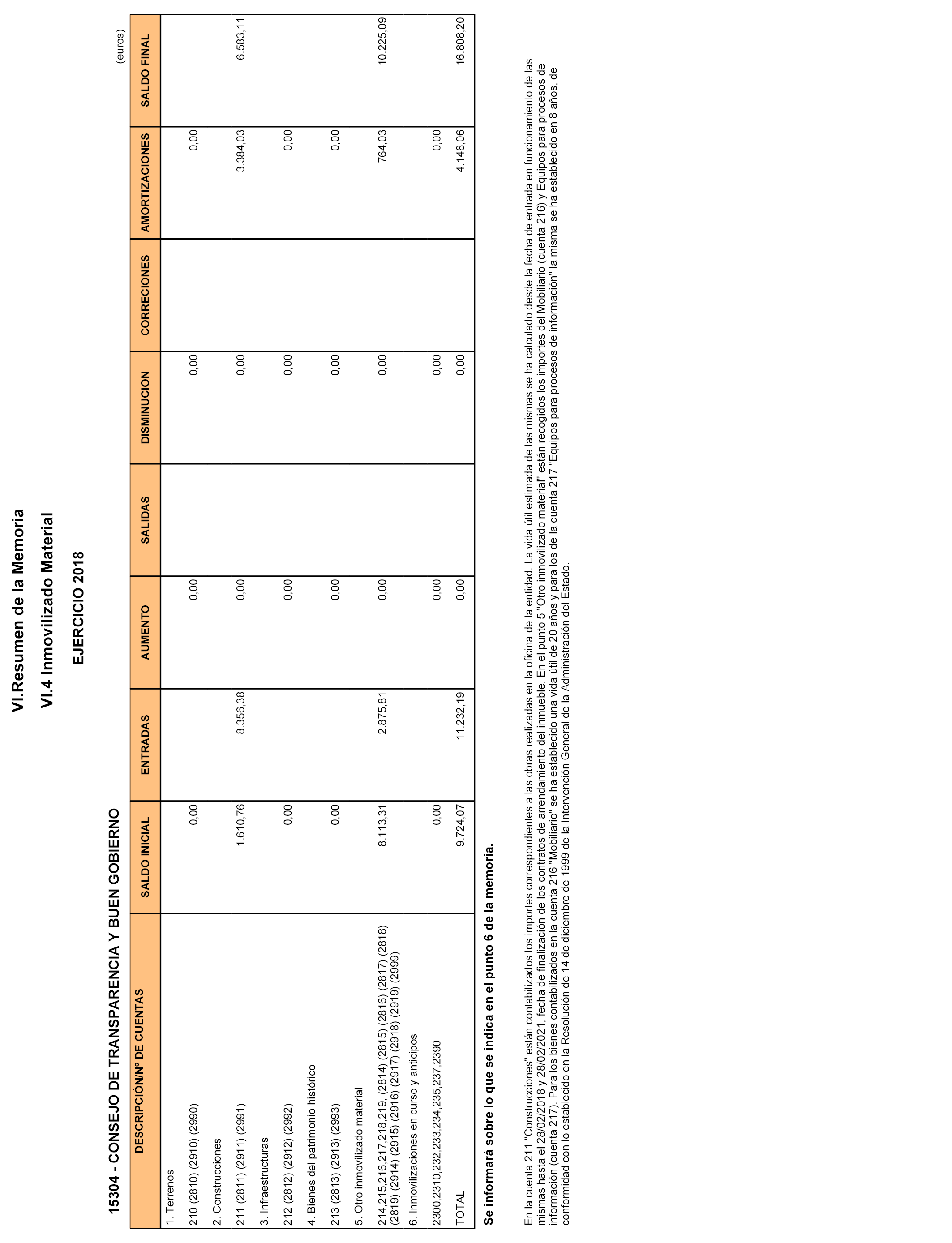 VI.Resumen de la Memoria

VI.4 Inmovilizado Material

EJERCICIO 2018

15304 - CONSEJO DE TRANSPARENCIA Y BUEN GOBIERNO

(euros)

| DESCRIPCIÓN/Nº DE CUENTAS | SALDO INICIAL | ENTRADAS | AUMENTO | SALIDAS | DISMINUCION | CORRECIONES | AMORTIZACIONES | SALDO FINAL |
|---|---|---|---|---|---|---|---|---|
| 1. Terrenos | | | | | | | | |
| 210 (2810) (2910) (2990) | 0,00 | | 0,00 | | 0,00 | | 0,00 | |
| 2. Construcciones | | | | | | | | |
| 211 (2811) (2911) (2991) | 1.610,76 | 8.356,38 | 0,00 | | 0,00 | | 3.384,03 | 6.583,11 |
| 3. Infraestructuras | | | | | | | | |
| 212 (2812) (2912) (2992) | 0,00 | | 0,00 | | 0,00 | | 0,00 | |
| 4. Bienes del patrimonio histórico | | | | | | | | |
| 213 (2813) (2913) (2993) | 0,00 | | 0,00 | | 0,00 | | 0,00 | |
| 5. Otro inmovilizado material | | | | | | | | |
| 214,215,216,217,218,219, (2814) (2815) (2816) (2817) (2818) (2819) (2914) (2915) (2916) (2917) (2918) (2919) (2999) | 8.113,31 | 2.875,81 | 0,00 | | 0,00 | | 764,03 | 10.225,09 |
| 6. Inmovilizaciones en curso y anticipos | | | | | | | | |
| 2300,2310,232,233,234,235,237,2390 | 0,00 | | 0,00 | | 0,00 | | 0,00 | |
| TOTAL | 9.724,07 | 11.232,19 | 0,00 | | 0,00 | | 4.148,06 | 16.808,20 |

Se informará sobre lo que se indica en el punto 6 de la memoria.

En la cuenta 211 "Construcciones" están contabilizados los importes correspondientes a las obras realizadas en la oficina de la entidad. La vida útil estimada de las mismas se ha calculado desde la fecha de entrada en funcionamiento de las mismas hasta el 28/02/2018 y 28/02/2021, fecha de finalización de los contratos de arrendamiento del inmueble. En el punto 5 "Otro inmovilizado material" están recogidos los importes del Mobiliario (cuenta 216) y Equipos para procesos de información (cuenta 217). Para los bienes contabilizados en la cuenta 216 "Mobiliario" se ha establecido una vida útil de 20 años y para los de la cuenta 217 "Equipos para procesos de información" la misma se ha establecido en 8 años, de conformidad con lo establecido en la Resolución de 14 de diciembre de 1999 de la Intervención General de la Administración del Estado.